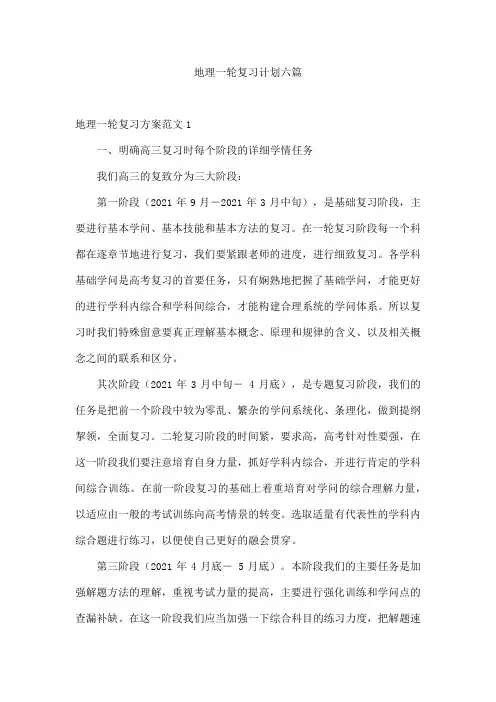 地理一轮复习计划六篇

地理一轮复习方案范文 1

一、明确高三复习时每个阶段的详细学情任务

我们高三的复致分为三大阶段：

第一阶段（2021 年 9 月－2021 年 3 月中旬），是基础复习阶段，主要进行基本学问、基本技能和基本方法的复习。在一轮复习阶段每一个科都在逐章节地进行复习，我们要紧跟老师的进度，进行细致复习。各学科基础学问是高考复习的首要任务，只有娴熟地把握了基础学问，才能更好的进行学科内综合和学科间综合，才能构建合理系统的学问体系。所以复习时我们特殊留意要真正理解基本概念、原理和规律的含义、以及相关概念之间的联系和区分。

其次阶段（2021 年 3 月中旬－ 4 月底），是专题复习阶段，我们的任务是把前一个阶段中较为零乱、繁杂的学问系统化、条理化，做到提纲挈领，全面复习。二轮复习阶段的时间紧，要求高，高考针对性要强，在这一阶段我们要注意培育自身力量，抓好学科内综合，并进行肯定的学科间综合训练。在前一阶段复习的基础上着重培育对学问的综合理解力量，以适应由一般的考试训练向高考情景的转变。选取适量有代表性的学科内综合题进行练习，以便使自己更好的融会贯穿。

第三阶段（2021 年 4 月底－ 5 月底）。本阶段我们的主要任务是加强解题方法的理解，重视考试力量的提高，主要进行强化训练和学问点的查漏补缺。在这一阶段我们应当加强一下综合科目的练习力度，把解题速